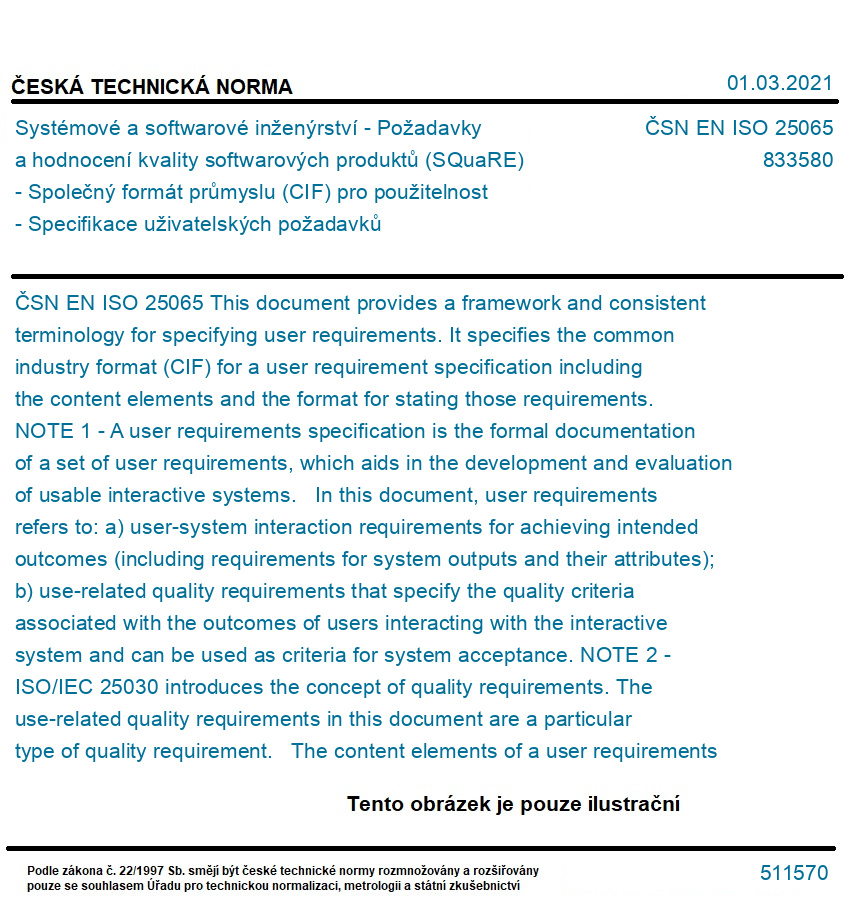 ČESKÁ TECHNICKÁ NORMA

01.03.2021

Systémové a softwarové inženýrství - Požadavky a hodnocení kvality softwarových produktů (SQuaRE) - Společný formát průmyslu (CIF) pro použitelnost - Specifikace uživatelských požadavků

ČSN EN ISO 25065
833580

ČSN EN ISO 25065 This document provides a framework and consistent terminology for specifying user requirements. It specifies the common industry format (CIF) for a user requirement specification including the content elements and the format for stating those requirements. NOTE 1 - A user requirements specification is the formal documentation of a set of user requirements, which aids in the development and evaluation of usable interactive systems. In this document, user requirements refers to: a) user-system interaction requirements for achieving intended outcomes (including requirements for system outputs and their attributes); b) use-related quality requirements that specify the quality criteria associated with the outcomes of users interacting with the interactive system and can be used as criteria for system acceptance. NOTE 2 - ISO/IEC 25030 introduces the concept of quality requirements. The use-related quality requirements in this document are a particular type of quality requirement. The content elements of a user requirements

Tento obrázek je pouze ilustrační

Podle zákona č. 22/1997 Sb. smějí být české technické normy rozmnožovány a rozšiřovány pouze se souhlasem Úřadu pro technickou normalizaci, metrologii a státní zkušebnictví

511570